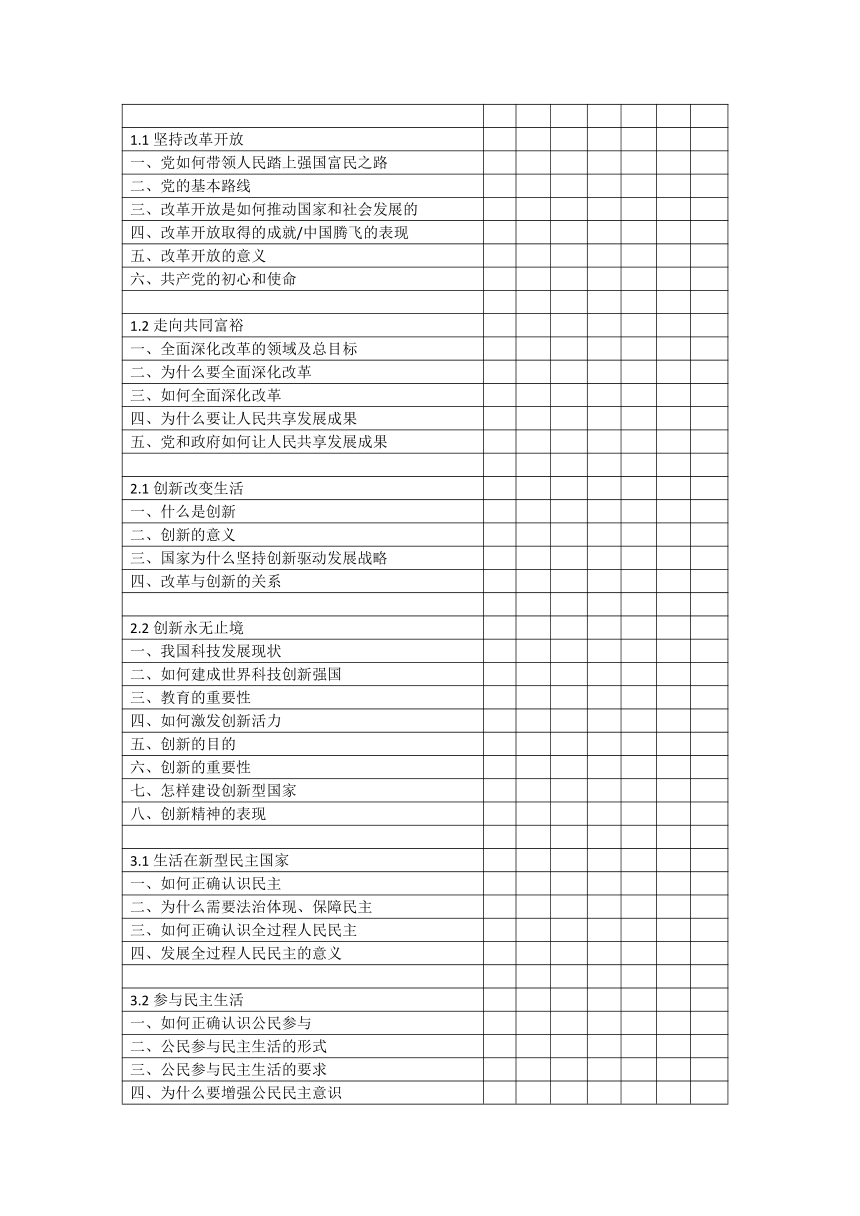 | | | | | | | | |
|---|---|---|---|---|---|---|---|
| 1.1 坚持改革开放 | | | | | | | |
| 一、党如何带领人民踏上强国富民之路 | | | | | | | |
| 二、党的基本路线 | | | | | | | |
| 三、改革开放是如何推动国家和社会发展的 | | | | | | | |
| 四、改革开放取得的成就/中国腾飞的表现 | | | | | | | |
| 五、改革开放的意义 | | | | | | | |
| 六、共产党的初心和使命 | | | | | | | |
| | | | | | | | |
| 1.2 走向共同富裕 | | | | | | | |
| 一、全面深化改革的领域及总目标 | | | | | | | |
| 二、为什么要全面深化改革 | | | | | | | |
| 三、如何全面深化改革 | | | | | | | |
| 四、为什么要让人民共享发展成果 | | | | | | | |
| 五、党和政府如何让人民共享发展成果 | | | | | | | |
| | | | | | | | |
| 2.1 创新改变生活 | | | | | | | |
| 一、什么是创新 | | | | | | | |
| 二、创新的意义 | | | | | | | |
| 三、国家为什么坚持创新驱动发展战略 | | | | | | | |
| 四、改革与创新的关系 | | | | | | | |
| | | | | | | | |
| 2.2 创新永无止境 | | | | | | | |
| 一、我国科技发展现状 | | | | | | | |
| 二、如何建成世界科技创新强国 | | | | | | | |
| 三、教育的重要性 | | | | | | | |
| 四、如何激发创新活力 | | | | | | | |
| 五、创新的目的 | | | | | | | |
| 六、创新的重要性 | | | | | | | |
| 七、怎样建设创新型国家 | | | | | | | |
| 八、创新精神的表现 | | | | | | | |
| | | | | | | | |
| 3.1 生活在新型民主国家 | | | | | | | |
| 一、如何正确认识民主 | | | | | | | |
| 二、为什么需要法治体现、保障民主 | | | | | | | |
| 三、如何正确认识全过程人民民主 | | | | | | | |
| 四、发展全过程人民民主的意义 | | | | | | | |
| | | | | | | | |
| 3.2 参与民主生活 | | | | | | | |
| 一、如何正确认识公民参与 | | | | | | | |
| 二、公民参与民主生活的形式 | | | | | | | |
| 三、公民参与民主生活的要求 | | | | | | | |
| 四、为什么要增强公民民主意识 | | | | | | | |